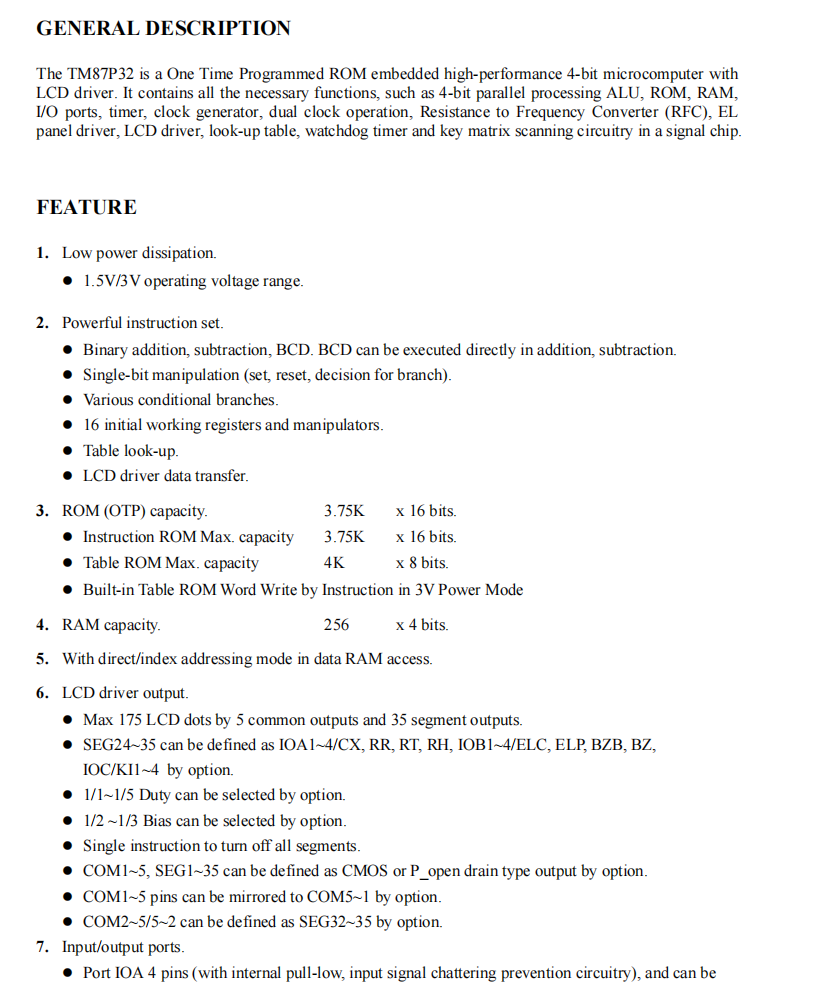 GENERAL DESCRIPTION

The TM87P32 is a One Time Programmed ROM embedded high-performance 4-bit microcomputer with LCD driver. It contains all the necessary functions, such as 4-bit parallel processing ALU, ROM, RAM, I/O ports, timer, clock generator, dual clock operation, Resistance to Frequency Converter (RFC), EL panel driver, LCD driver, look-up table, watchdog timer and key matrix scanning circuitry in a signal chip.

FEATURE

1. Low power dissipation.
● 1.5V/3V operating voltage range.

2. Powerful instruction set.
● Binary addition, subtraction, BCD. BCD can be executed directly in addition, subtraction.
● Single-bit manipulation (set, reset, decision for branch).
● Various conditional branches.
● 16 initial working registers and manipulators.
● Table look-up.
● LCD driver data transfer.

3. ROM (OTP) capacity. 3.75K x 16 bits.
● Instruction ROM Max. capacity 3.75K x 16 bits.
● Table ROM Max. capacity 4K x 8 bits.
● Built-in Table ROM Word Write by Instruction in 3V Power Mode

4. RAM capacity. 256 x 4 bits.

5. With direct/index addressing mode in data RAM access.

6. LCD driver output.
● Max 175 LCD dots by 5 common outputs and 35 segment outputs.
● SEG24~35 can be defined as IOA1~4/CX, RR, RT, RH, IOB1~4/ELC, ELP, BZB, BZ, IOC/KI1~4 by option.
● 1/1~1/5 Duty can be selected by option.
● 1/2 ~1/3 Bias can be selected by option.
● Single instruction to turn off all segments.
● COM1~5, SEG1~35 can be defined as CMOS or P_open drain type output by option.
● COM1~5 pins can be mirrored to COM5~1 by option.
● COM2~5/5~2 can be defined as SEG32~35 by option.

7. Input/output ports.
● Port IOA 4 pins (with internal pull-low, input signal chattering prevention circuitry), and can be